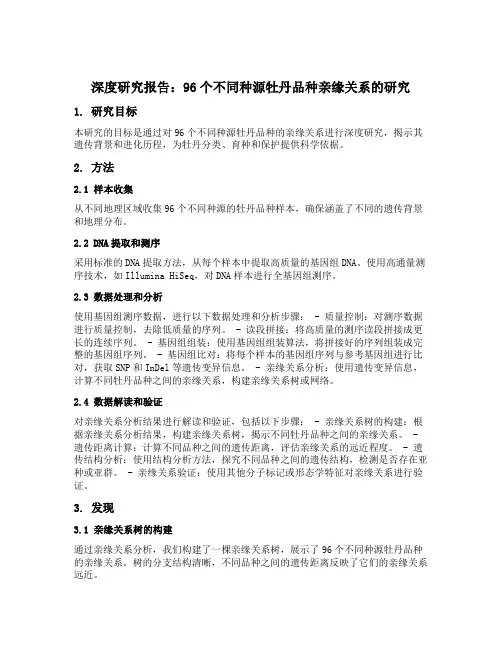 深度研究报告：96个不同种源牡丹品种亲缘关系的研究

1. 研究目标

本研究的目标是通过对96个不同种源牡丹品种的亲缘关系进行深度研究，揭示其遗传背景和进化历程，为牡丹分类、育种和保护提供科学依据。

2. 方法

2.1 样本收集

从不同地理区域收集96个不同种源的牡丹品种样本，确保涵盖了不同的遗传背景和地理分布。

2.2 DNA提取和测序

采用标准的DNA提取方法，从每个样本中提取高质量的基因组DNA。使用高通量测序技术，如Illumina HiSeq，对DNA样本进行全基因组测序。

2.3 数据处理和分析

使用基因组测序数据，进行以下数据处理和分析步骤： - 质量控制：对测序数据进行质量控制，去除低质量的序列。 - 读段拼接：将高质量的测序读段拼接成更长的连续序列。 - 基因组组装：使用基因组组装算法，将拼接好的序列组装成完整的基因组序列。 - 基因组比对：将每个样本的基因组序列与参考基因组进行比对，获取SNP和InDel等遗传变异信息。 - 亲缘关系分析：使用遗传变异信息，计算不同牡丹品种之间的亲缘关系，构建亲缘关系树或网络。

2.4 数据解读和验证

对亲缘关系分析结果进行解读和验证，包括以下步骤： - 亲缘关系树的构建：根据亲缘关系分析结果，构建亲缘关系树，揭示不同牡丹品种之间的亲缘关系。 - 遗传距离计算：计算不同品种之间的遗传距离，评估亲缘关系的远近程度。 - 遗传结构分析：使用结构分析方法，探究不同品种之间的遗传结构，检测是否存在亚种或亚群。 - 亲缘关系验证：使用其他分子标记或形态学特征对亲缘关系进行验证。

3. 发现

3.1 亲缘关系树的构建

通过亲缘关系分析，我们构建了一棵亲缘关系树，展示了96个不同种源牡丹品种的亲缘关系。树的分支结构清晰，不同品种之间的遗传距离反映了它们的亲缘关系远近。